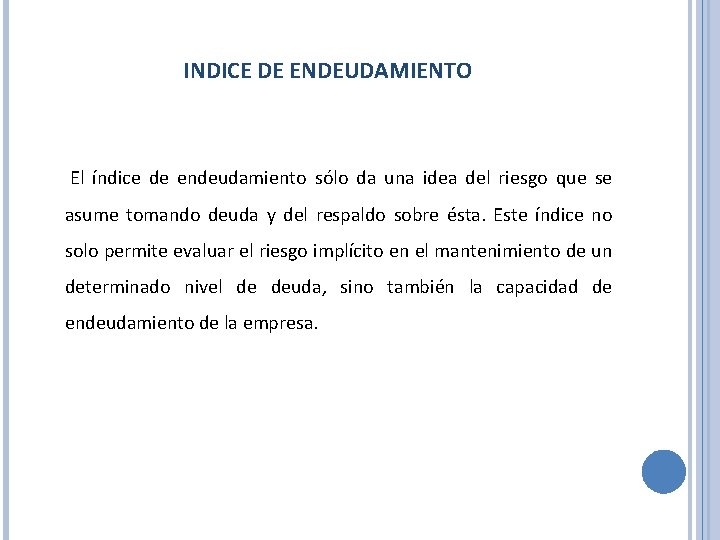 INDICE DE ENDEUDAMIENTO

El índice de endeudamiento sólo da una idea del riesgo que se asume tomando deuda y del respaldo sobre ésta. Este índice no solo permite evaluar el riesgo implícito en el mantenimiento de un determinado nivel de deuda, sino también la capacidad de endeudamiento de la empresa.